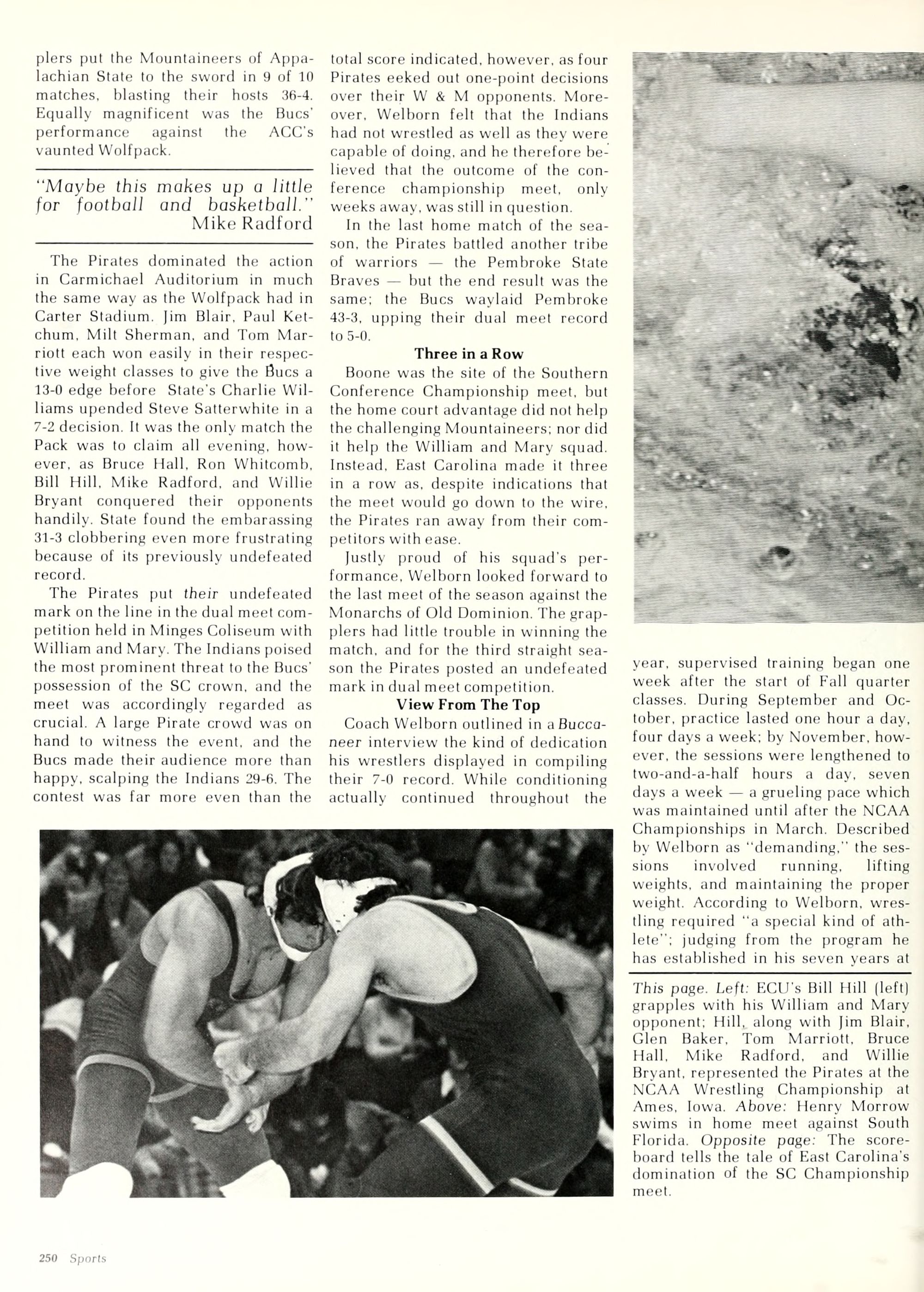 plers put the Mountaineers of Appalachian State to the sword in 9 of 10 matches, blasting their hosts 36-4. Equally magnificent was the Bucs' performance against the ACC's vaunted Wolfpack.

"Maybe this makes up a little for football and basketball."
Mike Radford

The Pirates dominated the action in Carmichael Auditorium in much the same way as the Wolfpack had in Carter Stadium. Jim Blair, Paul Ketchum, Milt Sherman, and Tom Marriott each won easily in their respective weight classes to give the Bucs a 13-0 edge before State's Charlie Williams upended Steve Satterwhite in a 7-2 decision. It was the only match the Pack was to claim all evening, however, as Bruce Hall, Ron Whitcomb, Bill Hill, Mike Radford, and Willie Bryant conquered their opponents handily. State found the embarassing 31-3 clobbering even more frustrating because of its previously undefeated record.

The Pirates put their undefeated mark on the line in the dual meet competition held in Minges Coliseum with William and Mary. The Indians poised the most prominent threat to the Bucs' possession of the SC crown, and the meet was accordingly regarded as crucial. A large Pirate crowd was on hand to witness the event, and the Bucs made their audience more than happy, scalping the Indians 29-6. The contest was far more even than the total score indicated, however, as four Pirates eeked out one-point decisions over their W & M opponents. Moreover, Welborn felt that the Indians had not wrestled as well as they were capable of doing, and he therefore believed that the outcome of the conference championship meet, only weeks away, was still in question.

In the last home match of the season, the Pirates battled another tribe of warriors — the Pembroke State Braves — but the end result was the same; the Bucs waylaid Pembroke 43-3, upping their dual meet record to 5-0.

Three in a Row

Boone was the site of the Southern Conference Championship meet, but the home court advantage did not help the challenging Mountaineers; nor did it help the William and Mary squad. Instead, East Carolina made it three in a row as, despite indications that the meet would go down to the wire, the Pirates ran away from their competitors with ease.

Justly proud of his squad's performance, Welborn looked forward to the last meet of the season against the Monarchs of Old Dominion. The grapplers had little trouble in winning the match, and for the third straight season the Pirates posted an undefeated mark in dual meet competition.

View From The Top

Coach Welborn outlined in a Buccaneer interview the kind of dedication his wrestlers displayed in compiling their 7-0 record. While conditioning actually continued throughout the year, supervised training began one week after the start of Fall quarter classes. During September and October, practice lasted one hour a day, four days a week; by November, however, the sessions were lengthened to two-and-a-half hours a day, seven days a week — a grueling pace which was maintained until after the NCAA Championships in March. Described by Welborn as "demanding," the sessions involved running, lifting weights, and maintaining the proper weight. According to Welborn, wrestling required "a special kind of athlete"; judging from the program he has established in his seven years at

This page. Left: ECU's Bill Hill (left) grapples with his William and Mary opponent; Hill, along with Jim Blair, Glen Baker, Tom Marriott, Bruce Hall, Mike Radford, and Willie Bryant, represented the Pirates at the NCAA Wrestling Championship at Ames, Iowa. Above: Henry Morrow swims in home meet against South Florida. Opposite page: The scoreboard tells the tale of East Carolina's domination of the SC Championship meet.

250 Sports